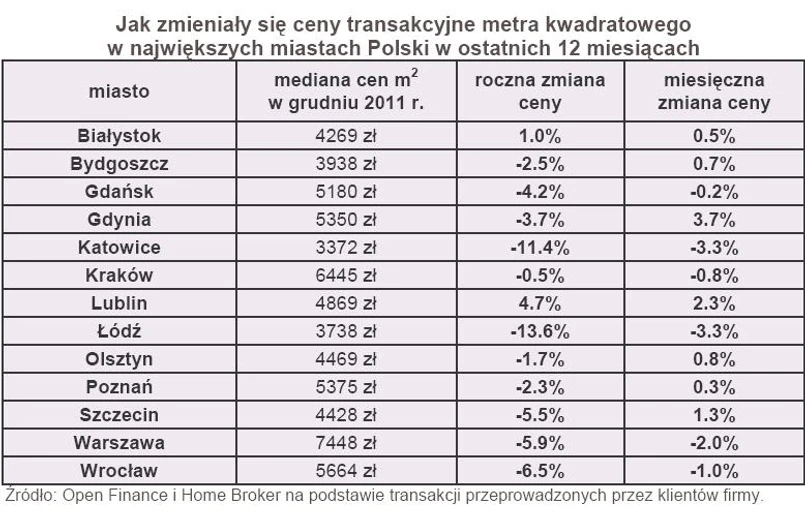 Jak zmieniały się ceny transakcyjne metra kwadratowego w największych miastach Polski w ostatnich 12 miesiącach

| miasto | mediana cen $m^2$ w grudniu 2011 r. | roczna zmiana ceny | miesięczna zmiana ceny |
|---|---|---|---|
| Białystok | 4269 zł | 1.0% | 0.5% |
| Bydgoszcz | 3938 zł | -2.5% | 0.7% |
| Gdańsk | 5180 zł | -4.2% | -0.2% |
| Gdynia | 5350 zł | -3.7% | 3.7% |
| Katowice | 3372 zł | -11.4% | -3.3% |
| Kraków | 6445 zł | -0.5% | -0.8% |
| Lublin | 4869 zł | 4.7% | 2.3% |
| Łódź | 3738 zł | -13.6% | -3.3% |
| Olsztyn | 4469 zł | -1.7% | 0.8% |
| Poznań | 5375 zł | -2.3% | 0.3% |
| Szczecin | 4428 zł | -5.5% | 1.3% |
| Warszawa | 7448 zł | -5.9% | -2.0% |
| Wrocław | 5664 zł | -6.5% | -1.0% |

Źródło: Open Finance i Home Broker na podstawie transakcji przeprowadzonych przez klientów firmy.